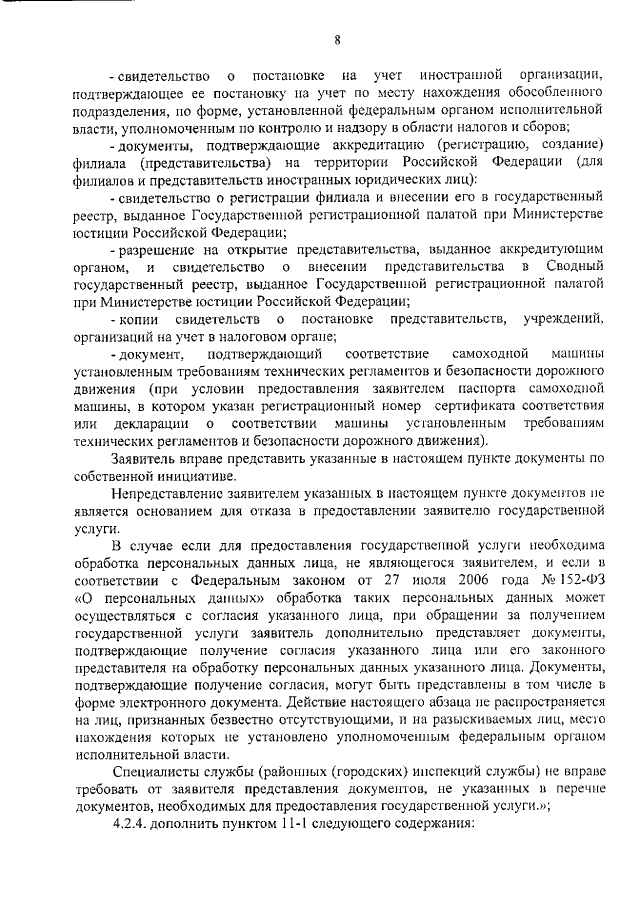 8

- свидетельство о постановке на учет иностранной организации, подтверждающее ее постановку на учет по месту нахождения обособленного подразделения, по форме, установленной федеральным органом исполнительной власти, уполномоченным по контролю и надзору в области налогов и сборов;

- документы, подтверждающие аккредитацию (регистрацию, создание) филиала (представительства) на территории Российской Федерации (для филиалов и представительств иностранных юридических лиц):

- свидетельство о регистрации филиала и внесении его в государственный реестр, выданное Государственной регистрационной палатой при Министерстве юстиции Российской Федерации;

- разрешение на открытие представительства, выданное аккредитующим органом, и свидетельство о внесении представительства в Сводный государственный реестр, выданное Государственной регистрационной палатой при Министерстве юстиции Российской Федерации;

- копии свидетельств о постановке представительств, учреждений, организаций на учет в налоговом органе;

- документ, подтверждающий соответствие самоходной машины установленным требованиям технических регламентов и безопасности дорожного движения (при условии предоставления заявителем паспорта самоходной машины, в котором указан регистрационный номер сертификата соответствия или декларации о соответствии машины установленным требованиям технических регламентов и безопасности дорожного движения).

Заявитель вправе представить указанные в настоящем пункте документы по собственной инициативе.

Непредставление заявителем указанных в настоящем пункте документов не является основанием для отказа в предоставлении заявителю государственной услуги.

В случае если для предоставления государственной услуги необходима обработка персональных данных лица, не являющегося заявителем, и если в соответствии с Федеральным законом от 27 июля 2006 года № 152-ФЗ «О персональных данных» обработка таких персональных данных может осуществляться с согласия указанного лица, при обращении за получением государственной услуги заявитель дополнительно представляет документы, подтверждающие получение согласия указанного лица или его законного представителя на обработку персональных данных указанного лица. Документы, подтверждающие получение согласия, могут быть представлены в том числе в форме электронного документа. Действие настоящего абзаца не распространяется на лиц, признанных безвестно отсутствующими, и на разыскиваемых лиц, место нахождения которых не установлено уполномоченным федеральным органом исполнительной власти.

Специалисты службы (районных (городских) инспекций службы) не вправе требовать от заявителя представления документов, не указанных в перечне документов, необходимых для предоставления государственной услуги.»;

4.2.4. дополнить пунктом 11-1 следующего содержания: